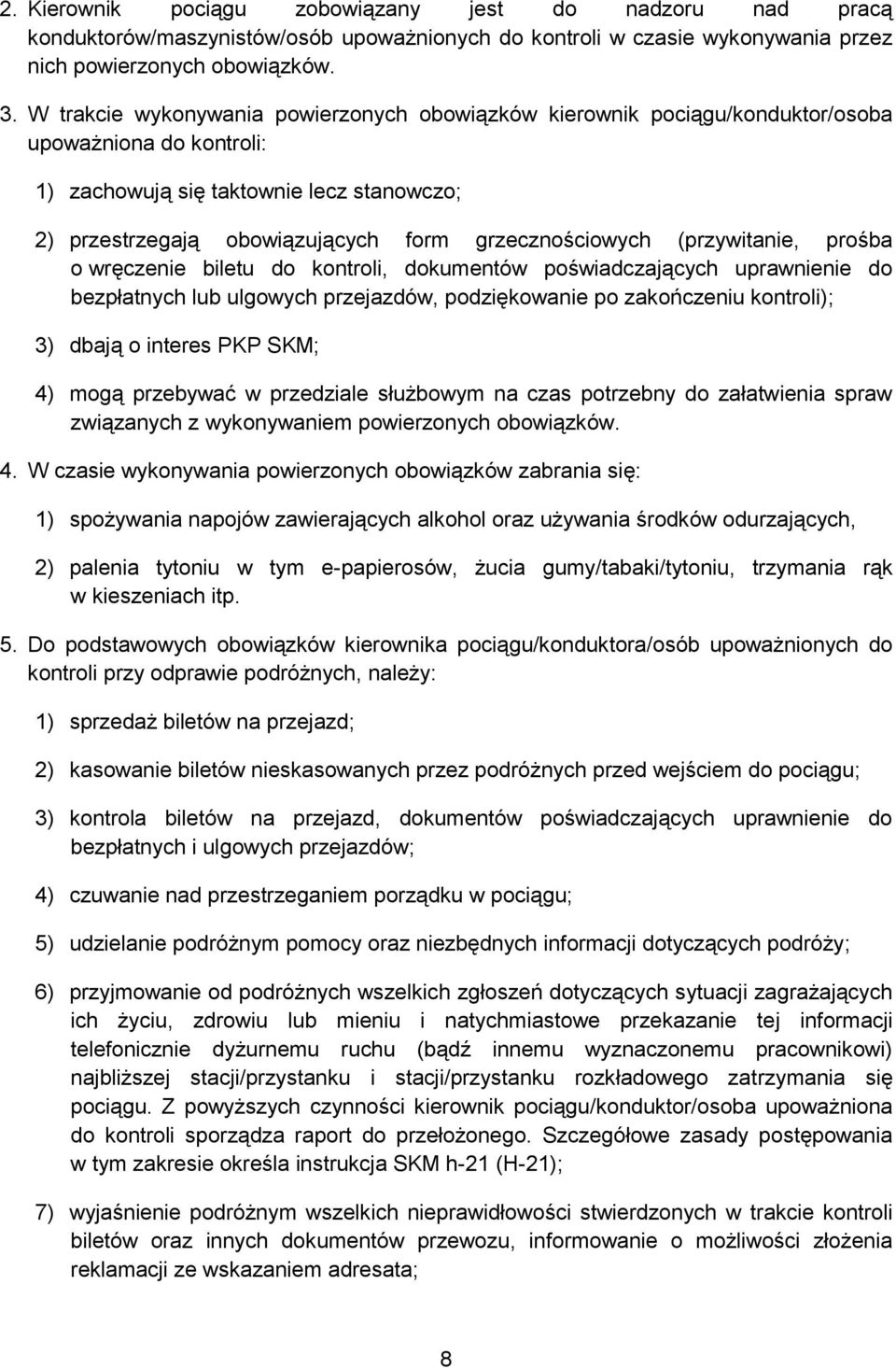 2. Kierownik pociągu zobowiązany jest do nadzoru nad pracą konduktorów/maszynistów/osób upoważnionych do kontroli w czasie wykonywania przez nich powierzonych obowiązków.

3. W trakcie wykonywania powierzonych obowiązków kierownik pociągu/konduktor/osoba upoważniona do kontroli:

1) zachowują się taktownie lecz stanowczo;

2) przestrzegają obowiązujących form grzecznościowych (przywitanie, prośba o wręczenie biletu do kontroli, dokumentów poświadczających uprawnienie do bezpłatnych lub ulgowych przejazdów, podziękowanie po zakończeniu kontroli);

3) dbają o interes PKP SKM;

4) mogą przebywać w przedziale służbowym na czas potrzebny do załatwienia spraw związanych z wykonywaniem powierzonych obowiązków.

4. W czasie wykonywania powierzonych obowiązków zabrania się:

1) spożywania napojów zawierających alkohol oraz używania środków odurzających,

2) palenia tytoniu w tym e-papierosów, żucia gumy/tabaki/tytoniu, trzymania rąk w kieszeniach itp.

5. Do podstawowych obowiązków kierownika pociągu/konduktora/osób upoważnionych do kontroli przy odprawie podróżnych, należy:

1) sprzedaż biletów na przejazd;

2) kasowanie biletów nieskasowanych przez podróżnych przed wejściem do pociągu;

3) kontrola biletów na przejazd, dokumentów poświadczających uprawnienie do bezpłatnych i ulgowych przejazdów;

4) czuwanie nad przestrzeganiem porządku w pociągu;

5) udzielanie podróżnym pomocy oraz niezbędnych informacji dotyczących podróży;

6) przyjmowanie od podróżnych wszelkich zgłoszeń dotyczących sytuacji zagrażających ich życiu, zdrowiu lub mieniu i natychmiastowe przekazanie tej informacji telefonicznie dyżurnemu ruchu (bądź innemu wyznaczonemu pracownikowi) najbliższej stacji/przystanku i stacji/przystanku rozkładowego zatrzymania się pociągu. Z powyższych czynności kierownik pociągu/konduktor/osoba upoważniona do kontroli sporządza raport do przełożonego. Szczegółowe zasady postępowania w tym zakresie określa instrukcja SKM h-21 (H-21);

7) wyjaśnienie podróżnym wszelkich nieprawidłowości stwierdzonych w trakcie kontroli biletów oraz innych dokumentów przewozu, informowanie o możliwości złożenia reklamacji ze wskazaniem adresata;

8